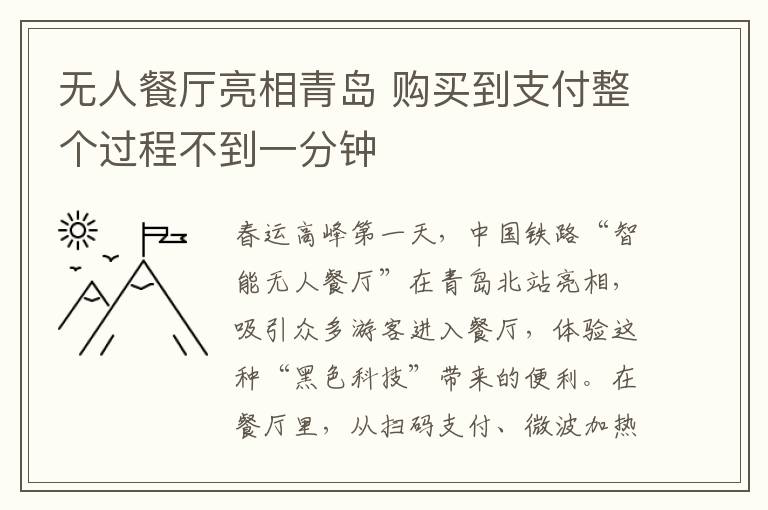 无人餐厅亮相青岛 购买到支付整个过程不到一分钟

春运高峰第一天，中国铁路“智能无人餐厅”在青岛北站亮相，吸引众多游客进入餐厅，体验这种“黑色科技”带来的便利。在餐厅里，从扫码支付、微波加热